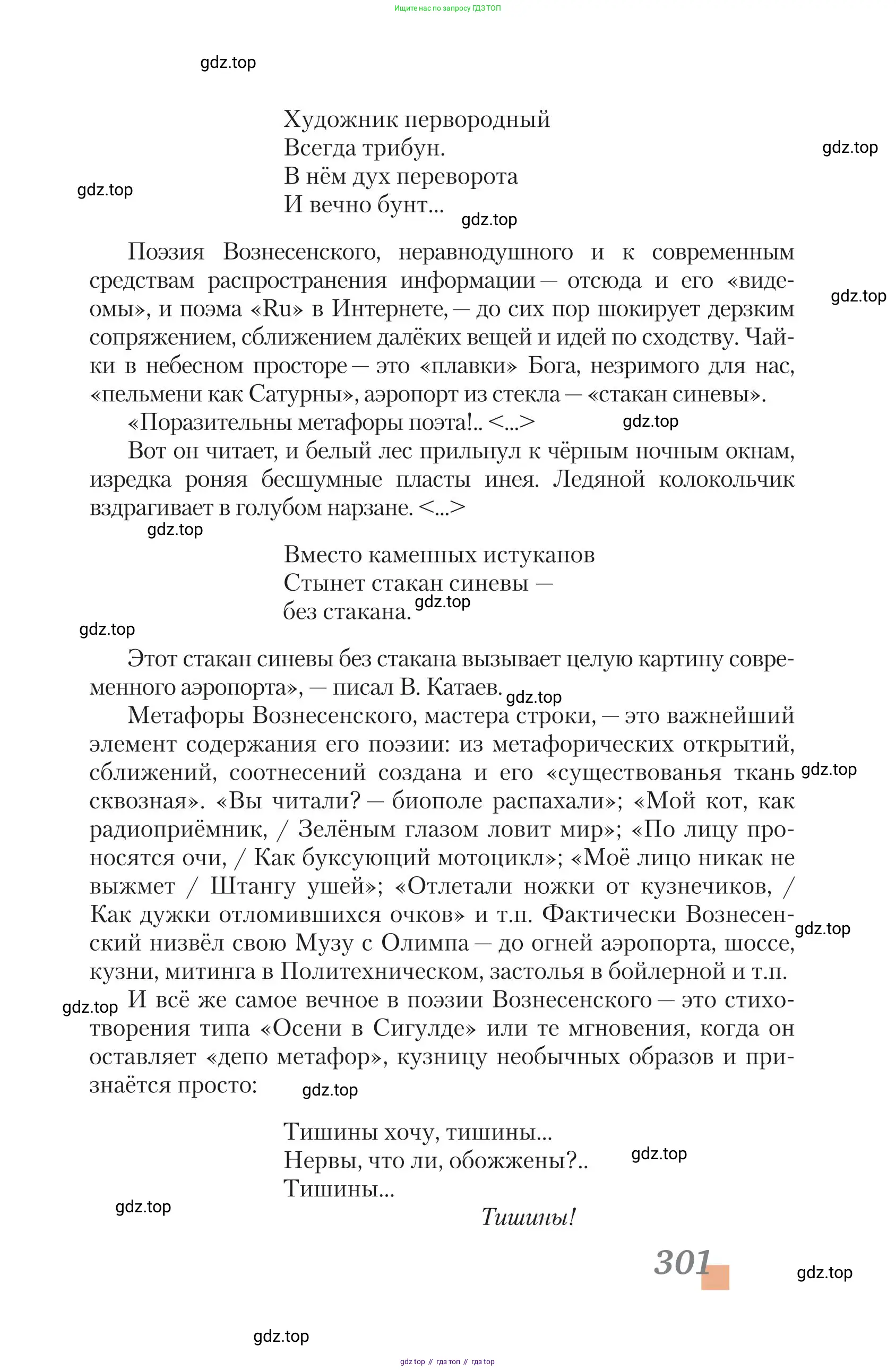 Ищите нас по запросу ГДЗ ТОП

gdz.top

Художник первородный
Всегда трибун.
В нём дух переворота
И вечно бунт...

gdz.top

gdz.top

gdz.top

Поэзия Вознесенского, неравнодушного и к современным средствам распространения информации — отсюда и его «видеомы», и поэма «Ru» в Интернете, — до сих пор шокирует дерзким сопряжением, сближением далёких вещей и идей по сходству. Чайки в небесном просторе — это «плавки» Бога, незримого для нас, «пельмени как Сатурны», аэропорт из стекла — «стакан синевы».

gdz.top

«Поразительны метафоры поэта!.. <...>

gdz.top

Вот он читает, и белый лес прильнул к чёрным ночным окнам, изредка роняя бесшумные пласты инея. Ледяной колокольчик вздрагивает в голубом нарзане. <...>

gdz.top

Вместо каменных истуканов
Стынет стакан синевы —
без стакана.

gdz.top

gdz.top

Этот стакан синевы без стакана вызывает целую картину современного аэропорта», — писал В. Катаев.

gdz.top

Метафоры Вознесенского, мастера строки, — это важнейший элемент содержания его поэзии: из метафорических открытий, сближений, соотнесений создана и его «существованья ткань сквозная». «Вы читали? — биополе распахали»; «Мой кот, как радиоприёмник, / Зелёным глазом ловит мир»; «По лицу проносятся очи, / Как буксующий мотоцикл»; «Моё лицо никак не выжмет / Штангу ушей»; «Отлетали ножки от кузнечиков, / Как дужки отломившихся очков» и т.п. Фактически Вознесенский низвёл свою Музу с Олимпа — до огней аэропорта, шоссе, кузни, митинга в Политехническом, застолья в бойлерной и т.п.

gdz.top

gdz.top

gdz.top

И всё же самое вечное в поэзии Вознесенского — это стихотворения типа «Осени в Сигулде» или те мгновения, когда он оставляет «депо метафор», кузницу необычных образов и признаётся просто:

gdz.top

Тишины хочу, тишины...
Нервы, что ли, обожжены?..
Тишины...
Тишины!

gdz.top

gdz.top

301

gdz.top

gdz.top

gdz top // гдз топ // гдз top